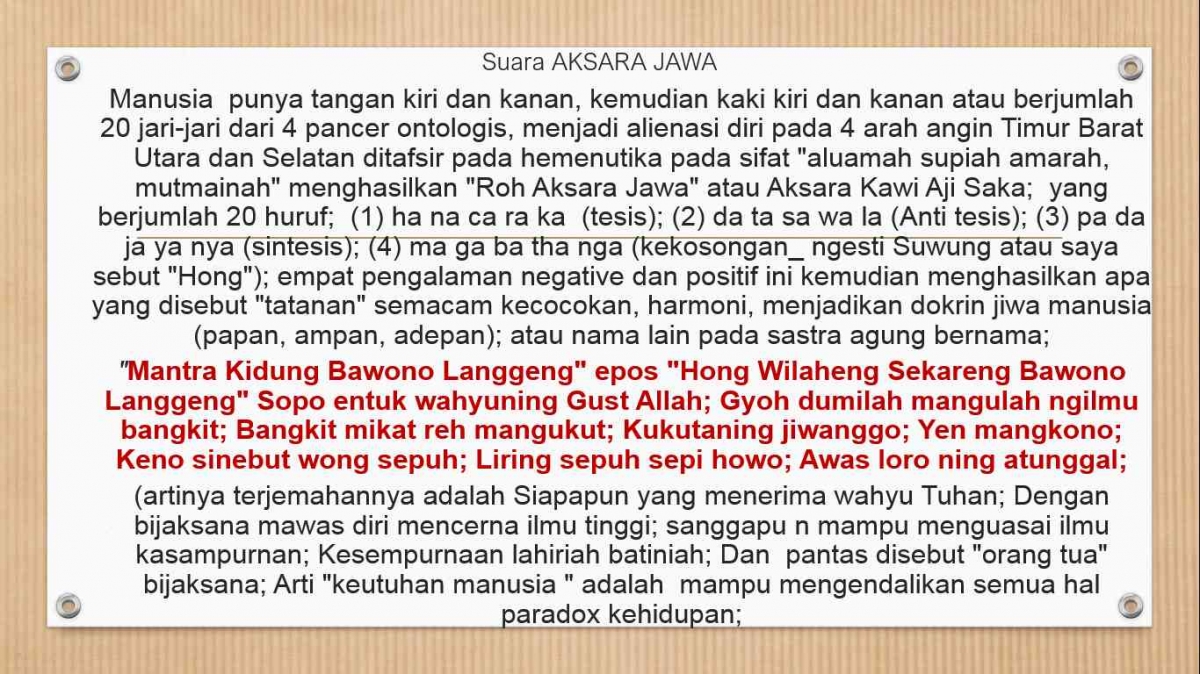 Suara AKSARA JAWA

Manusia punya tangan kiri dan kanan, kemudian kaki kiri dan kanan atau berjumlah 20 jari-jari dari 4 pancer ontologis, menjadi alienasi diri pada 4 arah angin Timur Barat Utara dan Selatan ditafsir pada hemenutika pada sifat "aluamah supiah amarah, mutmainah" menghasilkan "Roh Aksara Jawa" atau Aksara Kawi Aji Saka; yang berjumlah 20 huruf; (1) ha na ca ra ka (tesis); (2) da ta sa wa la (Anti tesis); (3) pa da ja ya nya (sintesis); (4) ma ga ba tha nga (kekosongan_ ngesti Suwung atau saya sebut "Hong"); empat pengalaman negative dan positif ini kemudian menghasilkan apa yang disebut "tatanan" semacam kecocokan, harmoni, menjadikan dokrin jiwa manusia (papan, ampan, adepan); atau nama lain pada sastra agung bernama;

"Mantra Kidung Bawono Langgeng" epos "Hong Wilaheng Sekareng Bawono Langgeng" Sopo entuk wahyuning Gust Allah; Gyoh dumilah mangulah ngilmu bangkit; Bangkit mikat reh mangukut; Kukutaning jiwanggo; Yen mangkono; Keno sinebut wong sepuh; Liring sepuh sepi howo; Awas loro ning atunggal;

(artinya terjemahannya adalah Siapapun yang menerima wahyu Tuhan; Dengan bijaksana mawas diri mencerna ilmu tinggi; sanggapu n mampu menguasai ilmu kasampurnan; Kesempurnaan lahiriah batiniah; Dan pantas disebut "orang tua" bijaksana; Arti "keutuhan manusia " adalah mampu mengendalikan semua hal paradox kehidupan;